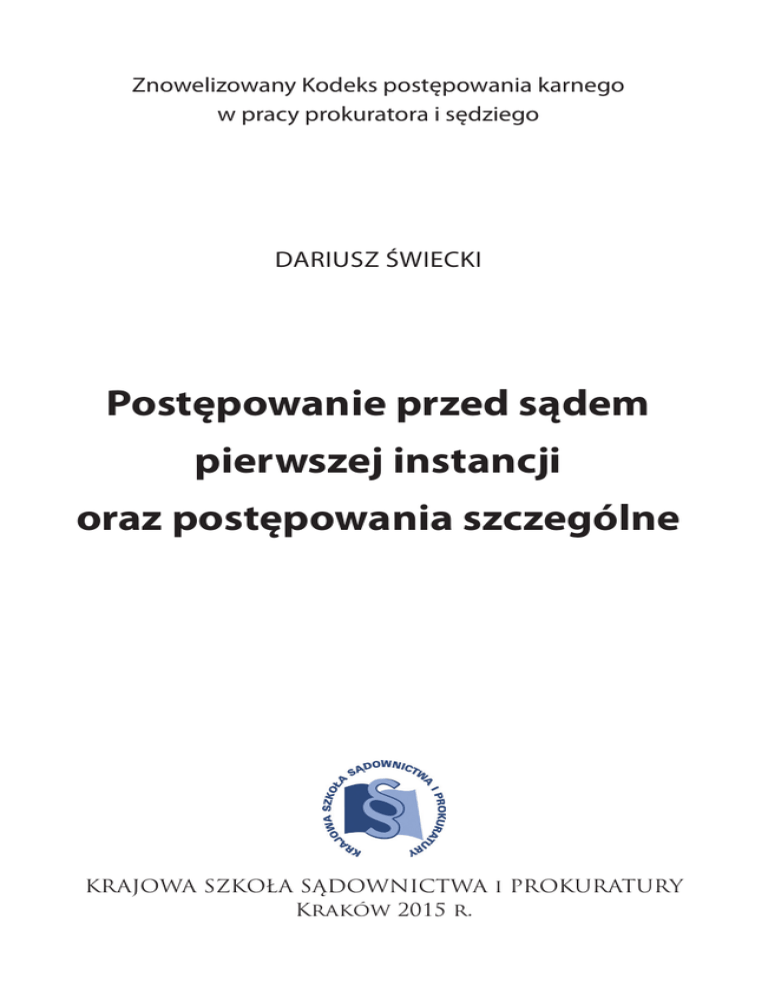 Znowelizowany Kodeks postępowania karnego w pracy prokuratora i sędziego

DARIUSZ ŚWIECKI

Postępowanie przed sądem pierwszej instancji oraz postępowania szczególne

KRAJOWA SZKOŁA SĄDOWNICTWA I PROKURATURY
§

KRAJOWA SZKOŁA SĄDOWNICTWA I PROKURATURY
KRAKÓW 2015 R.